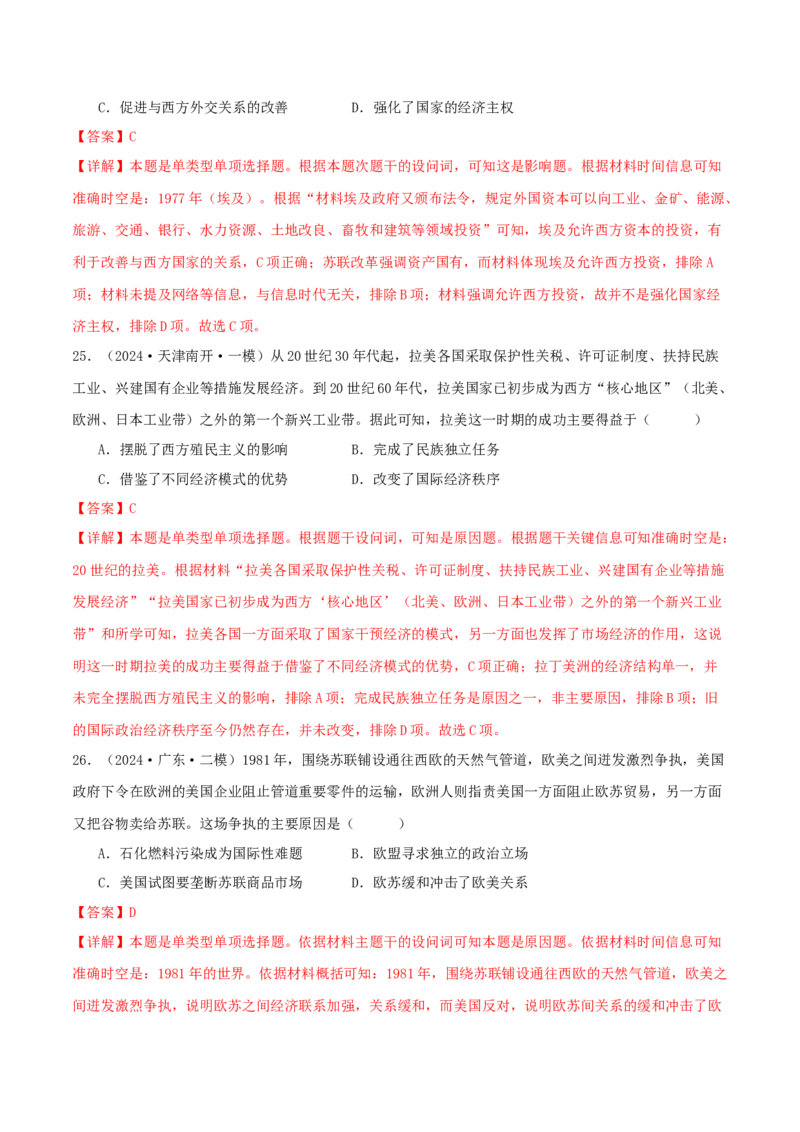 C．促进与西方外交关系的改善　　　　D．强化了国家的经济主权

【答案】C

【详解】本题是单类型单项选择题。根据本题次题干的设问词，可知这是影响题。根据材料时间信息可知准确时空是：1977年（埃及）。根据“材料埃及政府又颁布法令，规定外国资本可以向工业、金矿、能源、旅游、交通、银行、水力资源、土地改良、畜牧和建筑等领域投资”可知，埃及允许西方资本的投资，有利于改善与西方国家的关系，C项正确；苏联改革强调资产国有，而材料体现埃及允许西方投资，排除A项；材料未提及网络等信息，与信息时代无关，排除B项；材料强调允许西方投资，故并不是强化国家经济主权，排除D项。故选C项。

25．（2024·天津南开·一模）从20世纪30年代起，拉美各国采取保护性关税、许可证制度、扶持民族工业、兴建国有企业等措施发展经济。到20世纪60年代，拉美国家已初步成为西方“核心地区”（北美、欧洲、日本工业带）之外的第一个新兴工业带。据此可知，拉美这一时期的成功主要得益于（　　）

A．摆脱了西方殖民主义的影响　　　　B．完成了民族独立任务

C．借鉴了不同经济模式的优势　　　　D．改变了国际经济秩序

【答案】C

【详解】本题是单类型单项选择题。根据题干设问词，可知是原因题。根据题干关键信息可知准确时空是：20世纪的拉美。根据材料“拉美各国采取保护性关税、许可证制度、扶持民族工业、兴建国有企业等措施发展经济”“拉美国家已初步成为西方‘核心地区’（北美、欧洲、日本工业带）之外的第一个新兴工业带”和所学可知，拉美各国一方面采取了国家干预经济的模式，另一方面也发挥了市场经济的作用，这说明这一时期拉美的成功主要得益于借鉴了不同经济模式的优势，C项正确；拉丁美洲的经济结构单一，并未完全摆脱西方殖民主义的影响，排除A项；完成民族独立任务是原因之一，非主要原因，排除B项；旧的国际政治经济秩序至今仍然存在，并未改变，排除D项。故选C项。

26．（2024·广东·二模）1981年，围绕苏联铺设通往西欧的天然气管道，欧美之间迸发激烈争执，美国政府下令在欧洲的美国企业阻止管道重要零件的运输，欧洲人则指责美国一方面阻止欧苏贸易，另一方面又把谷物卖给苏联。这场争执的主要原因是（　　）

A．石化燃料污染成为国际性难题　　　　B．欧盟寻求独立的政治立场

C．美国试图要垄断苏联商品市场　　　　D．欧苏缓和冲击了欧美关系

【答案】D

【详解】本题是单类型单项选择题。依据材料主题干的设问词可知本题是原因题。依据材料时间信息可知准确时空是：1981年的世界。依据材料概括可知：1981年，围绕苏联铺设通往西欧的天然气管道，欧美之间迸发激烈争执，说明欧苏之间经济联系加强，关系缓和，而美国反对，说明欧苏间关系的缓和冲击了欧